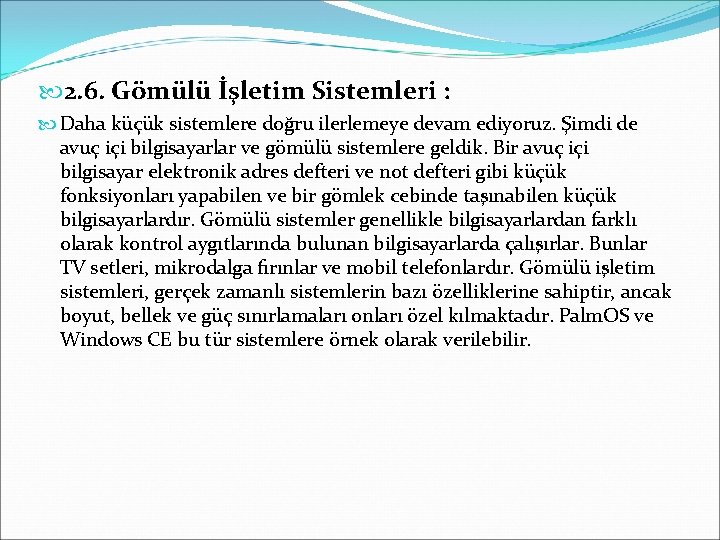 2.6. Gömülü İşletim Sistemleri :

Daha küçük sistemlere doğru ilerlemeye devam ediyoruz. Şimdi de avuç içi bilgisayarlar ve gömülü sistemlere geldik. Bir avuç içi bilgisayar elektronik adres defteri ve not defteri gibi küçük fonksiyonları yapabilen ve bir gömlek cebinde taşınabilen küçük bilgisayarlardır. Gömülü sistemler genellikle bilgisayarlardan farklı olarak kontrol aygıtlarında bulunan bilgisayarlarda çalışırlar. Bunlar TV setleri, mikrodalga fırınlar ve mobil telefonlardır. Gömülü işletim sistemleri, gerçek zamanlı sistemlerin bazı özelliklerine sahiptir, ancak boyut, bellek ve güç sınırlamaları onları özel kılmaktadır. PalmOS ve Windows CE bu tür sistemlere örnek olarak verilebilir.